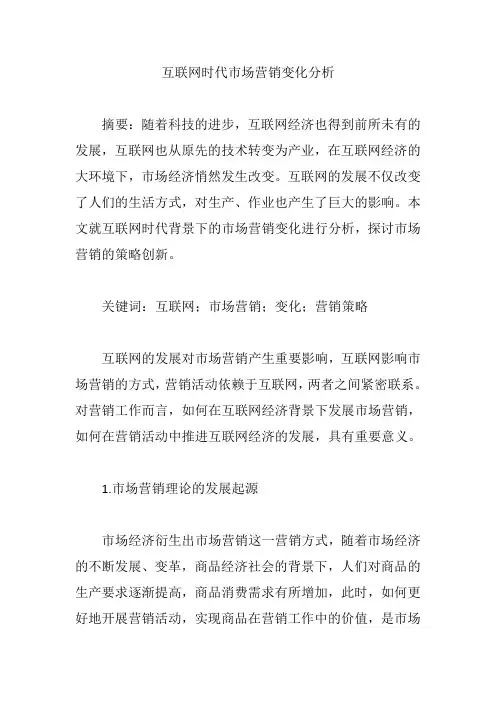 互联网时代市场营销变化分析

摘要：随着科技的进步，互联网经济也得到前所未有的发展，互联网也从原先的技术转变为产业，在互联网经济的大环境下，市场经济悄然发生改变。互联网的发展不仅改变了人们的生活方式，对生产、作业也产生了巨大的影响。本文就互联网时代背景下的市场营销变化进行分析，探讨市场营销的策略创新。

关键词：互联网；市场营销；变化；营销策略

互联网的发展对市场营销产生重要影响，互联网影响市场营销的方式，营销活动依赖于互联网，两者之间紧密联系。对营销工作而言，如何在互联网经济背景下发展市场营销，如何在营销活动中推进互联网经济的发展，具有重要意义。

1.市场营销理论的发展起源

市场经济衍生出市场营销这一营销方式，随着市场经济的不断发展、变革，商品经济社会的背景下，人们对商品的生产要求逐渐提高，商品消费需求有所增加，此时，如何更好地开展营销活动，实现商品在营销工作中的价值，是市场